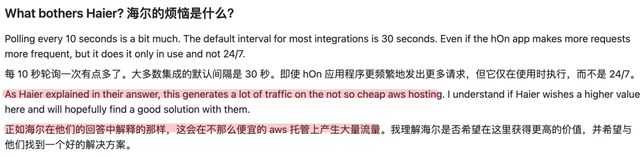 What bothers Haier? 海尔的烦恼是什么?

Polling every 10 seconds is a bit much. The default interval for most integrations is 30 seconds. Even if the hOn app makes more requests more frequent, but it does it only in use and not 24/7.

每 10 秒轮询一次有点多了。大多数集成的默认间隔是 30 秒。即使 hOn 应用程序更频繁地发出更多请求,但它仅在使用时执行,而不是 24/7。

As Haier explained in their answer, this generates a lot of traffic on the not so cheap aws hosting. I understand if Haier wishes a higher value here and will hopefully find a good solution with them.

正如海尔在他们的回答中解释的那样,这会在不那么便宜的 aws 托管上产生大量流量。我理解海尔是否希望在这里获得更高的价值,并希望与他们找到一个好的解决方案。